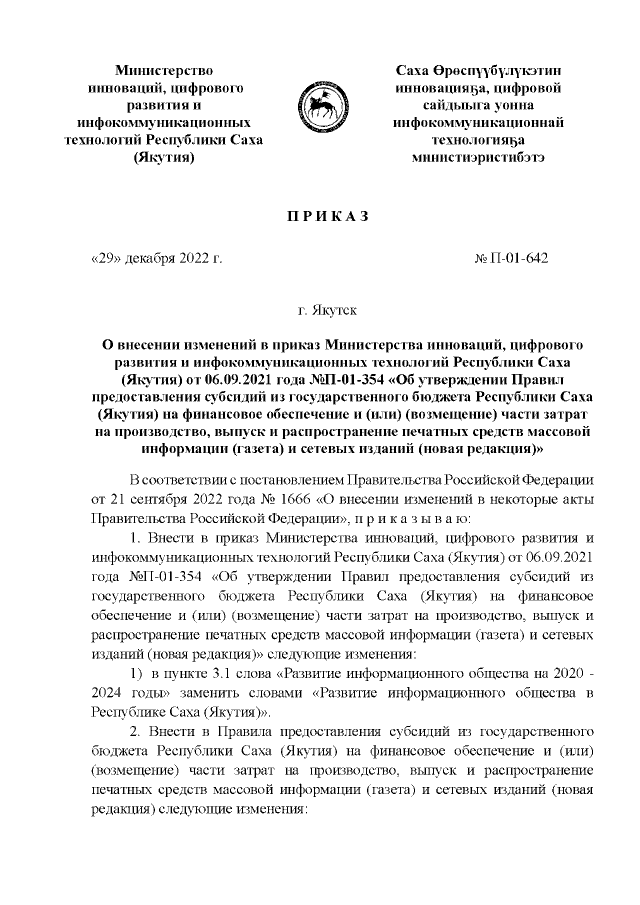 Министерство инноваций, цифрового развития и инфокоммуникационных технологий Республики Саха (Якутия)

Саха Өрөспүүбүлүкэтин инновацияҕа, цифровой сайдыыга уонна инфокоммуникационнай технологияҕа министиэристибэтэ

П Р И К А З

«29» декабря 2022 г.

№ П-01-642

г. Якутск

О внесении изменений в приказ Министерства инноваций, цифрового развития и инфокоммуникационных технологий Республики Саха (Якутия) от 06.09.2021 года №П-01-354 «Об утверждении Правил предоставления субсидий из государственного бюджета Республики Саха (Якутия) на финансовое обеспечение и (или) (возмещение) части затрат на производство, выпуск и распространение печатных средств массовой информации (газета) и сетевых изданий (новая редакция)»

В соответствии с постановлением Правительства Российской Федерации от 21 сентября 2022 года № 1666 «О внесении изменений в некоторые акты Правительства Российской Федерации», п р и к а з ы в а ю:

1. Внести в приказ Министерства инноваций, цифрового развития и инфокоммуникационных технологий Республики Саха (Якутия) от 06.09.2021 года №П-01-354 «Об утверждении Правил предоставления субсидий из государственного бюджета Республики Саха (Якутия) на финансовое обеспечение и (или) (возмещение) части затрат на производство, выпуск и распространение печатных средств массовой информации (газета) и сетевых изданий (новая редакция)» следующие изменения:

1) в пункте 3.1 слова «Развитие информационного общества на 2020 - 2024 годы» заменить словами «Развитие информационного общества в Республике Саха (Якутия)».

2. Внести в Правила предоставления субсидий из государственного бюджета Республики Саха (Якутия) на финансовое обеспечение и (или) (возмещение) части затрат на производство, выпуск и распространение печатных средств массовой информации (газета) и сетевых изданий (новая редакция) следующие изменения: